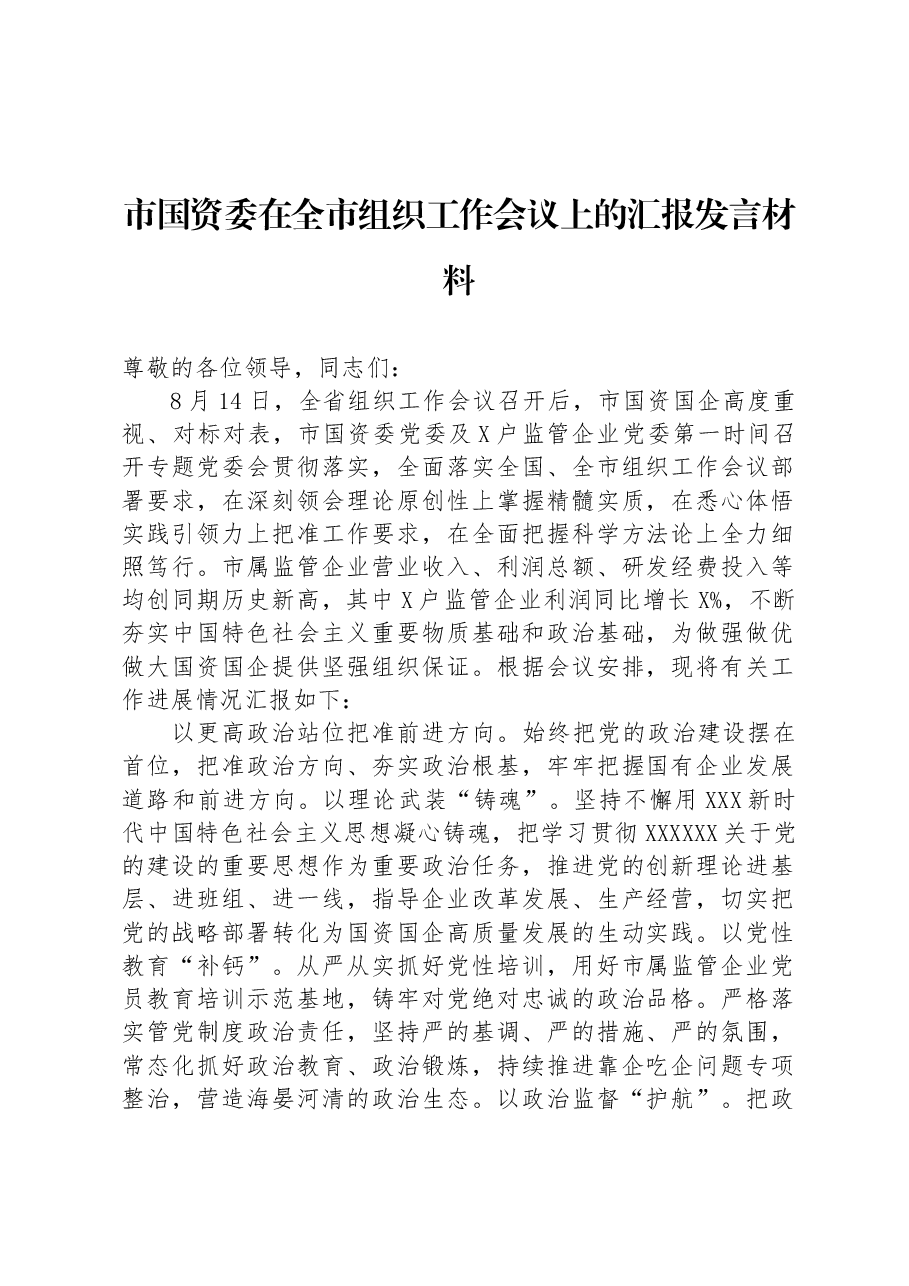 市国资委在全市组织工作会议上的汇报发言材料

尊敬的各位领导，同志们：

8月14日，全省组织工作会议召开后，市国资国企高度重视、对标对表，市国资委党委及X户监管企业党委第一时间召开专题党委会贯彻落实，全面落实全国、全市组织工作会议部署要求，在深刻领会理论原创性上掌握精髓实质，在悉心体悟实践引领力上把准工作要求，在全面把握科学方法论上全力细照笃行。市属监管企业营业收入、利润总额、研发经费投入等均创同期历史新高，其中X户监管企业利润同比增长X%，不断夯实中国特色社会主义重要物质基础和政治基础，为做强做优做大国资国企提供坚强组织保证。根据会议安排，现将有关工作进展情况汇报如下：

以更高政治站位把准前进方向。始终把党的政治建设摆在首位，把准政治方向、夯实政治根基，牢牢把握国有企业发展道路和前进方向。以理论武装“铸魂”。坚持不懈用XXX新时代中国特色社会主义思想凝心铸魂，把学习贯彻XXXXXX关于党的建设的重要思想作为重要政治任务，推进党的创新理论进基层、进班组、进一线，指导企业改革发展、生产经营，切实把党的战略部署转化为国资国企高质量发展的生动实践。以党性教育“补钙”。从严从实抓好党性培训，用好市属监管企业党员教育培训示范基地，铸牢对党绝对忠诚的政治品格。严格落实管党制度政治责任，坚持严的基调、严的措施、严的氛围，常态化抓好政治教育、政治锻炼，持续推进靠企吃企问题专项整治，营造海晏河清的政治生态。以政治监督“护航”。把政